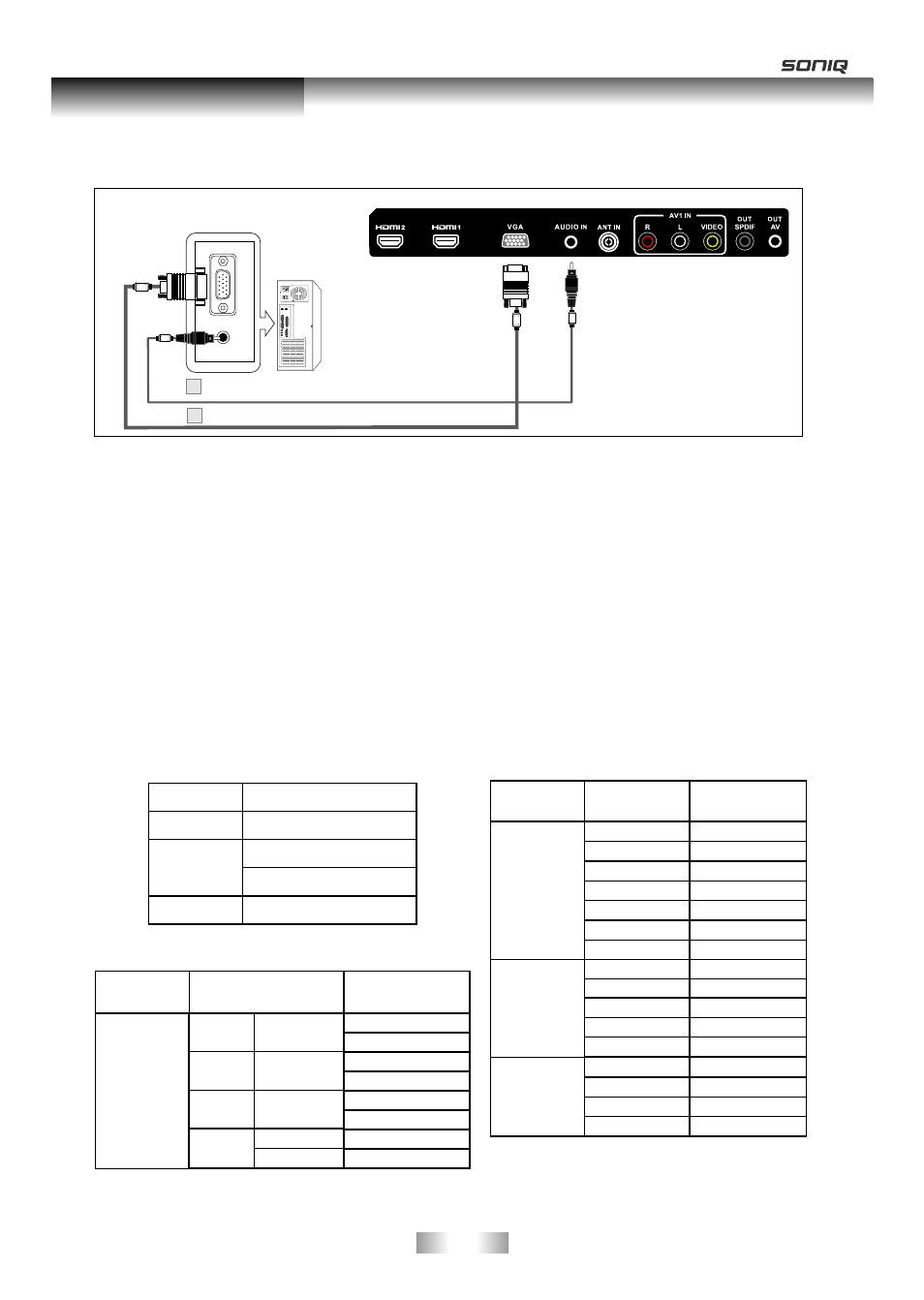 SONIQ

HDMI 2 HDMI 1 VGA AUDIO IN ANT IN AV1 IN R L VIDEO OUT SPDIF OUT AV